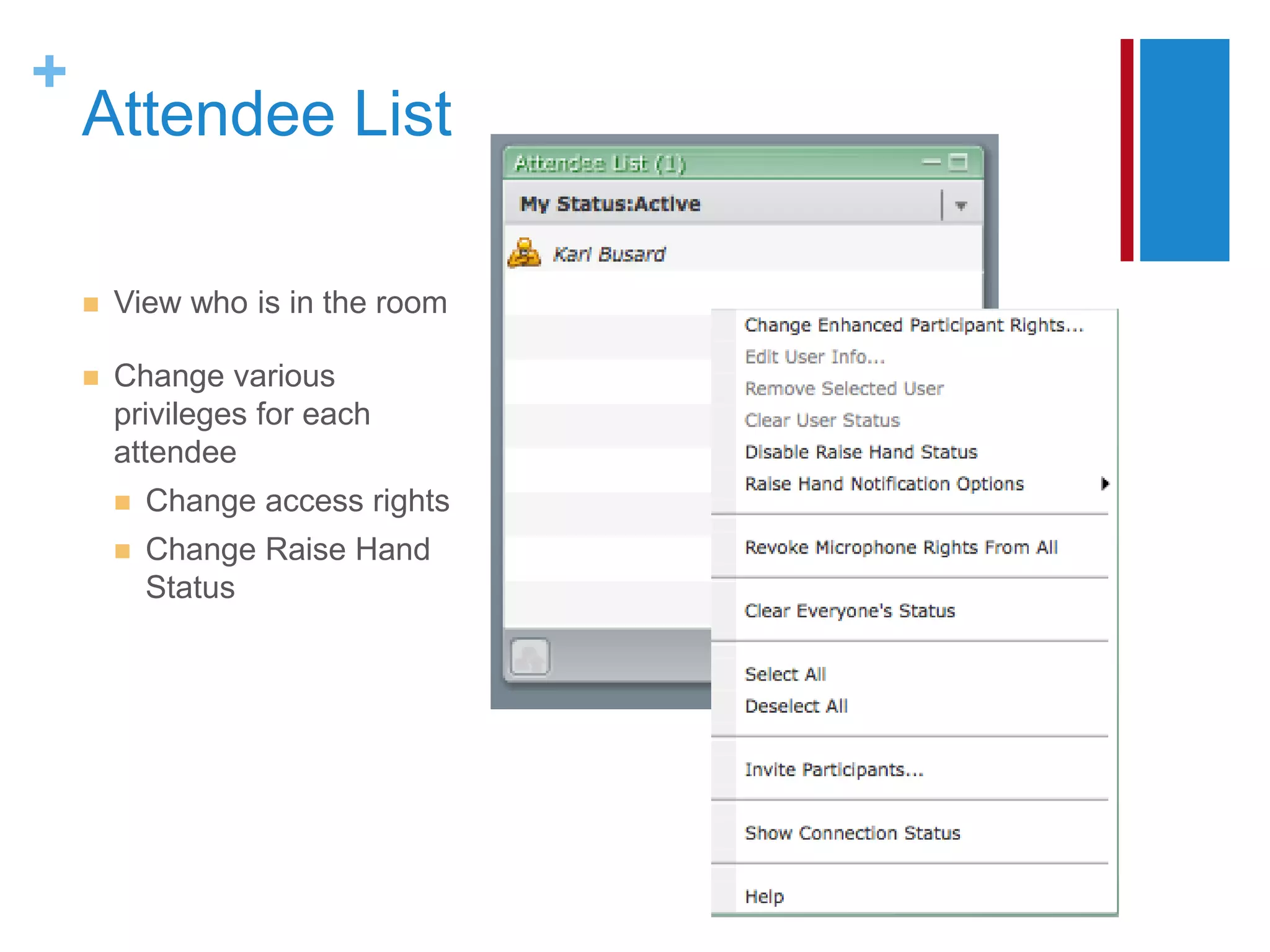 +
Attendee List

View who is in the room

Change various privileges for each attendee

Change access rights

Change Raise Hand Status

Attendee List (1)

My Status:Active

Kari Busard

Change Enhanced Participant Rights...
Edit User Info...
Remove Selected User
Clear User Status
Disable Raise Hand Status
Raise Hand Notification Options

Revoke Microphone Rights From All

Clear Everyone's Status

Select All
Deselect All

Invite Participants...

Show Connection Status

Help